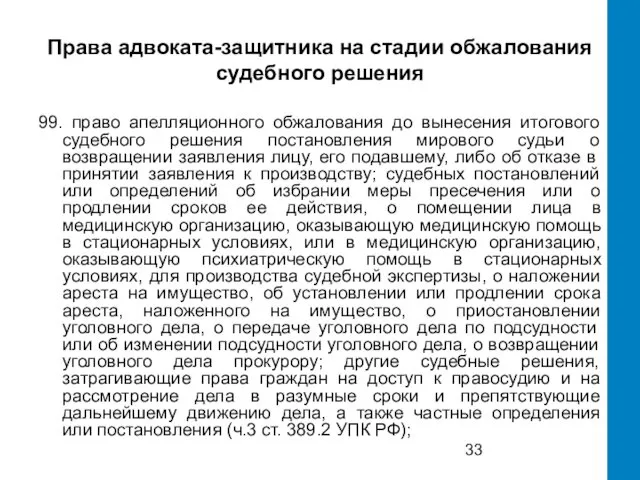 Права адвоката-защитника на стадии обжалования судебного решения

99. право апелляционного обжалования до вынесения итогового судебного решения постановления мирового судьи о возвращении заявления лицу, его подавшему, либо об отказе в принятии заявления к производству; судебных постановлений или определений об избрании меры пресечения или о продлении сроков ее действия, о помещении лица в медицинскую организацию, оказывающую медицинскую помощь в стационарных условиях, или в медицинскую организацию, оказывающую психиатрическую помощь в стационарных условиях, для производства судебной экспертизы, о наложении ареста на имущество, об установлении или продлении срока ареста, наложенного на имущество, о приостановлении уголовного дела, о передаче уголовного дела по подсудности или об изменении подсудности уголовного дела, о возвращении уголовного дела прокурору; другие судебные решения, затрагивающие права граждан на доступ к правосудию и на рассмотрение дела в разумные сроки и препятствующие дальнейшему движению дела, а также частные определения или постановления (ч.3 ст. 389.2 УПК РФ);

33